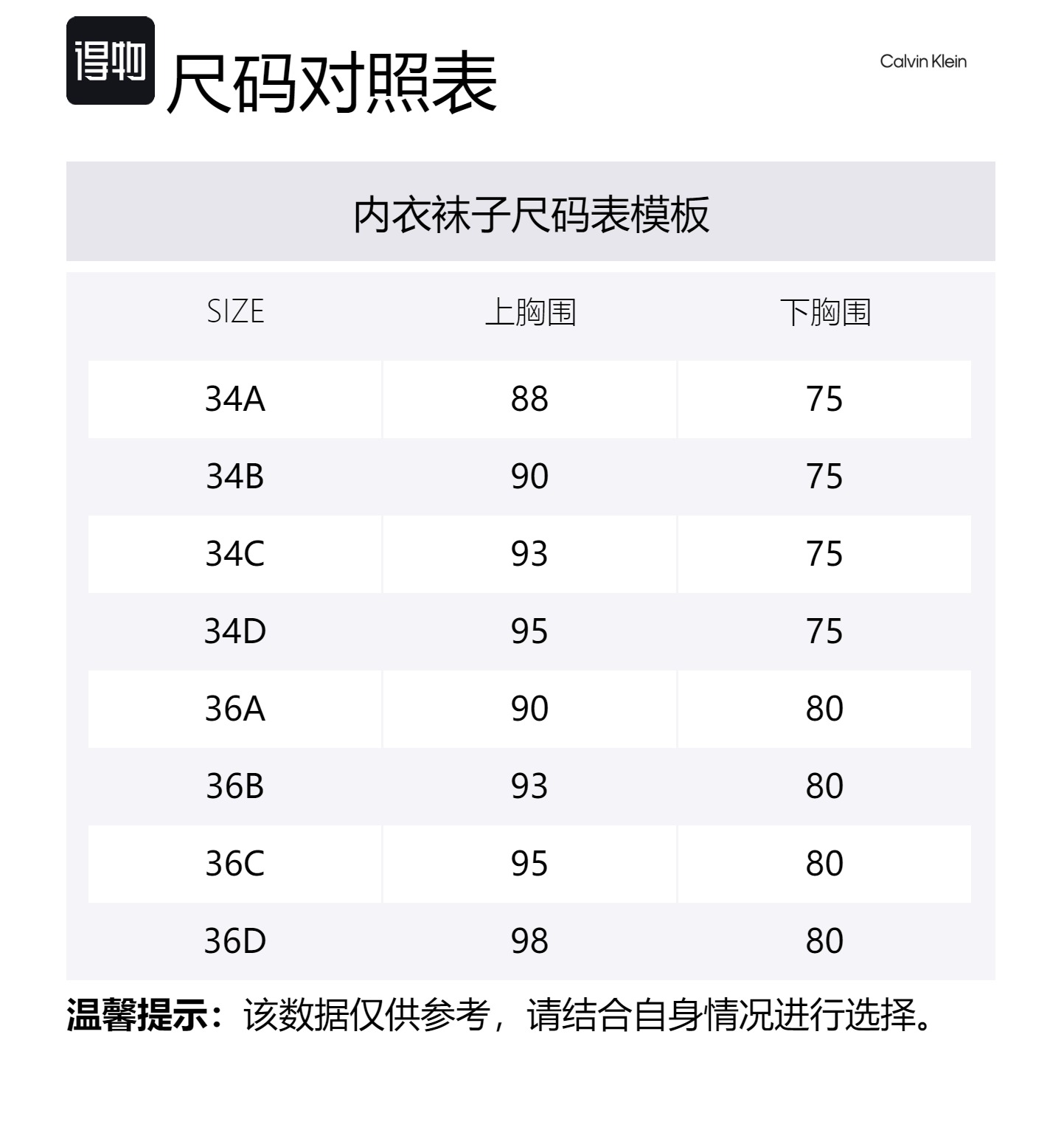 得物 尺码对照表

Calvin Klein

内衣袜子尺码表模板

| SIZE | 上胸围 | 下胸围 |
|---|---|---|
| 34A | 88 | 75 |
| 34B | 90 | 75 |
| 34C | 93 | 75 |
| 34D | 95 | 75 |
| 36A | 90 | 80 |
| 36B | 93 | 80 |
| 36C | 95 | 80 |
| 36D | 98 | 80 |

温馨提示：该数据仅供参考，请结合自身情况进行选择。